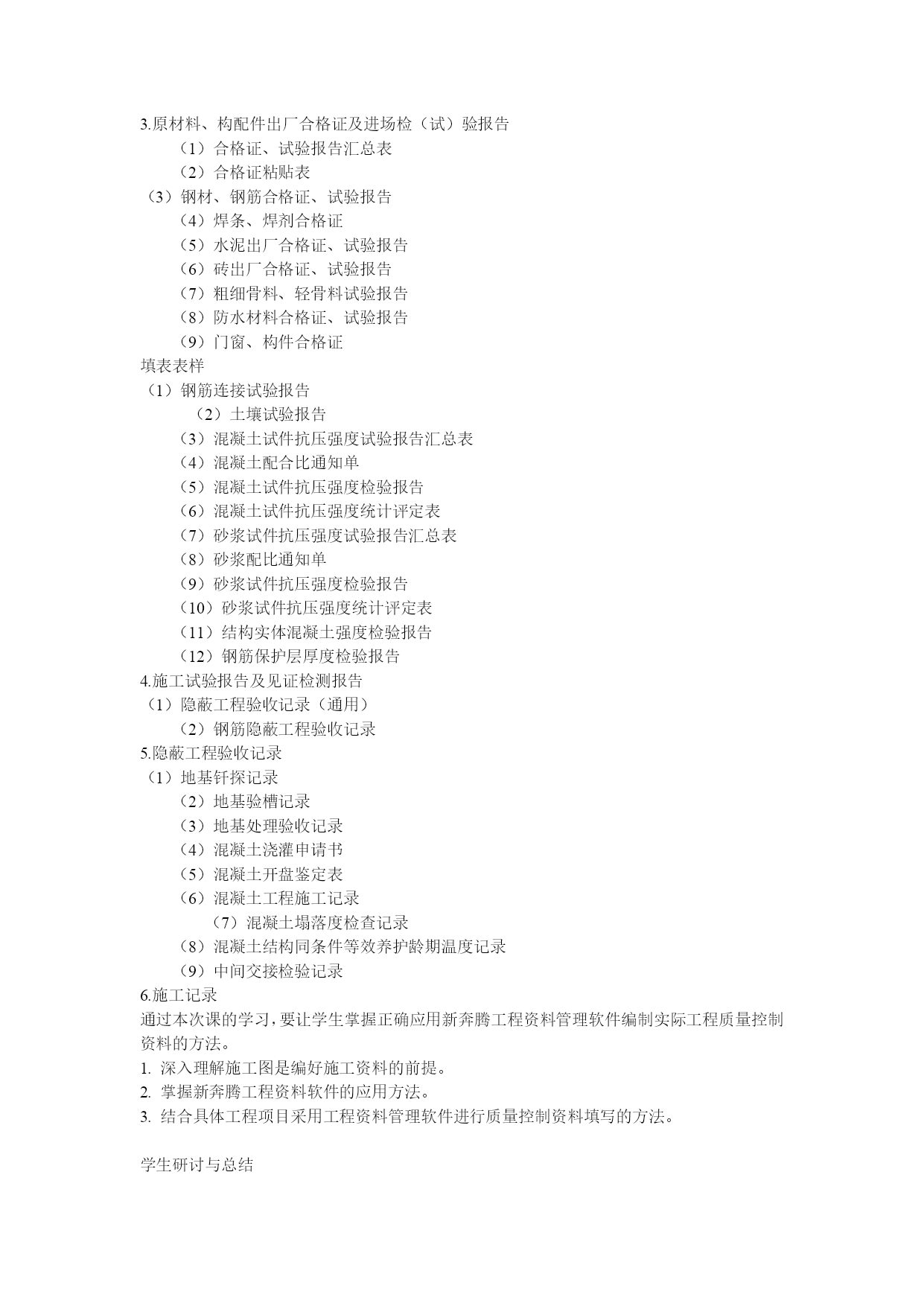 3.原材料、构配件出厂合格证及进场检（试）验报告

（1）合格证、试验报告汇总表

（2）合格证粘贴表

（3）钢材、钢筋合格证、试验报告

（4）焊条、焊剂合格证

（5）水泥出厂合格证、试验报告

（6）砖出厂合格证、试验报告

（7）粗细骨料、轻骨料试验报告

（8）防水材料合格证、试验报告

（9）门窗、构件合格证

填表表样

（1）钢筋连接试验报告

（2）土壤试验报告

（3）混凝土试件抗压强度试验报告汇总表

（4）混凝土配合比通知单

（5）混凝土试件抗压强度检验报告

（6）混凝土试件抗压强度统计评定表

（7）砂浆试件抗压强度试验报告汇总表

（8）砂浆配比通知单

（9）砂浆试件抗压强度检验报告

（10）砂浆试件抗压强度统计评定表

（11）结构实体混凝土强度检验报告

（12）钢筋保护层厚度检验报告

4.施工试验报告及见证检测报告

（1）隐蔽工程验收记录（通用）

（2）钢筋隐蔽工程验收记录

5.隐蔽工程验收记录

（1）地基钎探记录

（2）地基验槽记录

（3）地基处理验收记录

（4）混凝土浇灌申请书

（5）混凝土开盘鉴定表

（6）混凝土工程施工记录

（7）混凝土塌落度检查记录

（8）混凝土结构同条件等效养护龄期温度记录

（9）中间交接检验记录

6.施工记录

通过本次课的学习，要让学生掌握正确应用新奔腾工程资料管理软件编制实际工程质量控制资料的方法。

1. 深入理解施工图是编好施工资料的前提。

2. 掌握新奔腾工程资料软件的应用方法。

3. 结合具体工程项目采用工程资料管理软件进行质量控制资料填写的方法。

学生研讨与总结